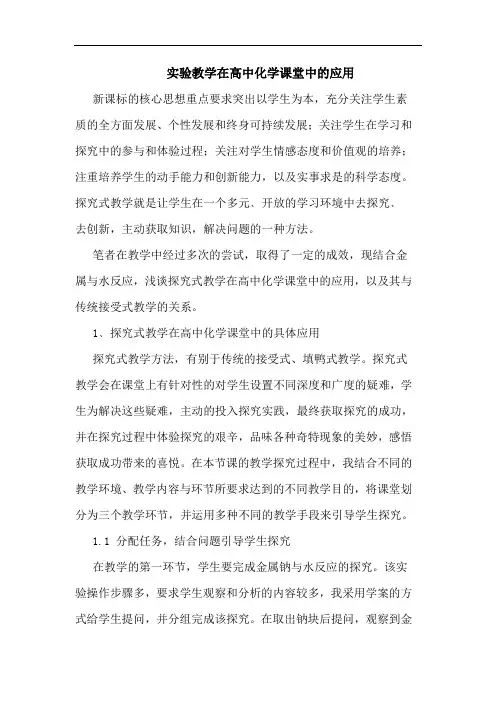 实验教学在高中化学课堂中的应用

新课标的核心思想重点要求突出以学生为本，充分关注学生素质的全方面发展、个性发展和终身可持续发展；关注学生在学习和探究中的参与和体验过程；关注对学生情感态度和价值观的培养；注重培养学生的动手能力和创新能力，以及实事求是的科学态度。探究式教学就是让学生在一个多元、开放的学习环境中去探究、去创新，主动获取知识，解决问题的一种方法。

笔者在教学中经过多次的尝试，取得了一定的成效，现结合金属与水反应，浅谈探究式教学在高中化学课堂中的应用，以及其与传统接受式教学的关系。

1、探究式教学在高中化学课堂中的具体应用

探究式教学方法，有别于传统的接受式、填鸭式教学。探究式教学会在课堂上有针对性的对学生设置不同深度和广度的疑难，学生为解决这些疑难，主动的投入探究实践，最终获取探究的成功，并在探究过程中体验探究的艰辛，品味各种奇特现象的美妙，感悟获取成功带来的喜悦。在本节课的教学探究过程中，我结合不同的教学环境、教学内容与环节所要求达到的不同教学目的，将课堂划分为三个教学环节，并运用多种不同的教学手段来引导学生探究。

1.1 分配任务，结合问题引导学生探究

在教学的第一环节，学生要完成金属钠与水反应的探究。该实验操作步骤多，要求学生观察和分析的内容较多，我采用学案的方式给学生提问，并分组完成该探究。在取出钠块后提问，观察到金